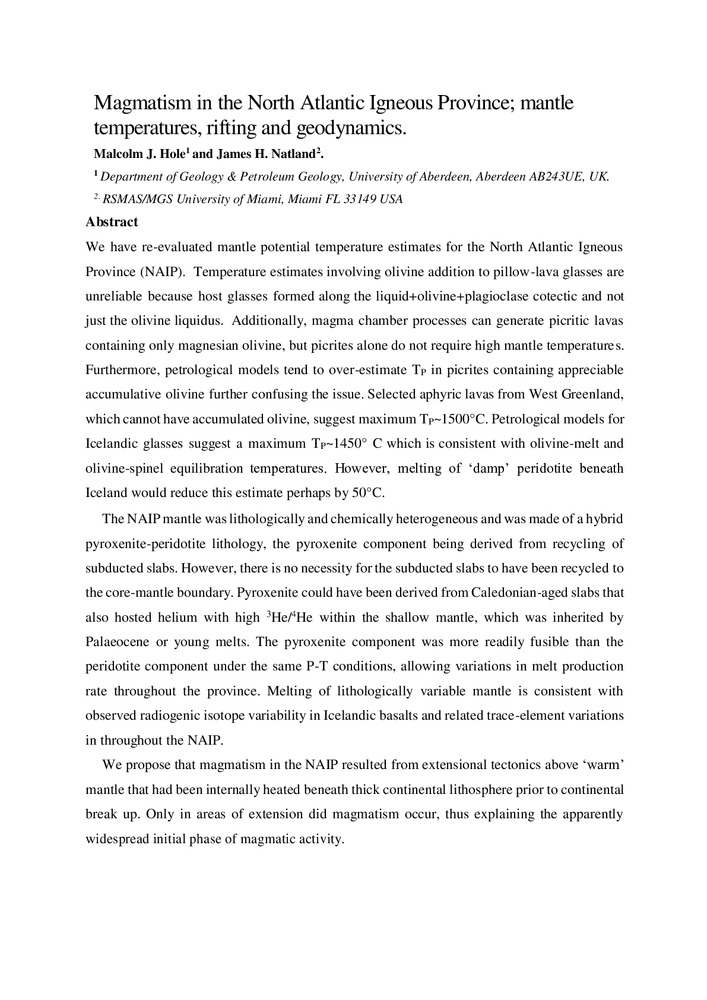 Magmatism in the North Atlantic Igneous Province; mantle temperatures, rifting and geodynamics.

Malcolm J. Hole$^1$ and James H. Natland$^2$.

$^1$ Department of Geology & Petroleum Geology, University of Aberdeen, Aberdeen AB243UE, UK.

$^{2.}$ RSMAS/MGS University of Miami, Miami FL 33149 USA

Abstract

We have re-evaluated mantle potential temperature estimates for the North Atlantic Igneous Province (NAIP). Temperature estimates involving olivine addition to pillow-lava glasses are unreliable because host glasses formed along the liquid+olivine+plagioclase cotectic and not just the olivine liquidus. Additionally, magma chamber processes can generate picritic lavas containing only magnesian olivine, but picrites alone do not require high mantle temperatures. Furthermore, petrological models tend to over-estimate $T_P$ in picrites containing appreciable accumulative olivine further confusing the issue. Selected aphyric lavas from West Greenland, which cannot have accumulated olivine, suggest maximum $T_P$~1500°C. Petrological models for Icelandic glasses suggest a maximum $T_P$~1450° C which is consistent with olivine-melt and olivine-spinel equilibration temperatures. However, melting of 'damp' peridotite beneath Iceland would reduce this estimate perhaps by 50°C.

The NAIP mantle was lithologically and chemically heterogeneous and was made of a hybrid pyroxenite-peridotite lithology, the pyroxenite component being derived from recycling of subducted slabs. However, there is no necessity for the subducted slabs to have been recycled to the core-mantle boundary. Pyroxenite could have been derived from Caledonian-aged slabs that also hosted helium with high $^3He/^4He$ within the shallow mantle, which was inherited by Palaeocene or young melts. The pyroxenite component was more readily fusible than the peridotite component under the same P-T conditions, allowing variations in melt production rate throughout the province. Melting of lithologically variable mantle is consistent with observed radiogenic isotope variability in Icelandic basalts and related trace-element variations in throughout the NAIP.

We propose that magmatism in the NAIP resulted from extensional tectonics above 'warm' mantle that had been internally heated beneath thick continental lithosphere prior to continental break up. Only in areas of extension did magmatism occur, thus explaining the apparently widespread initial phase of magmatic activity.